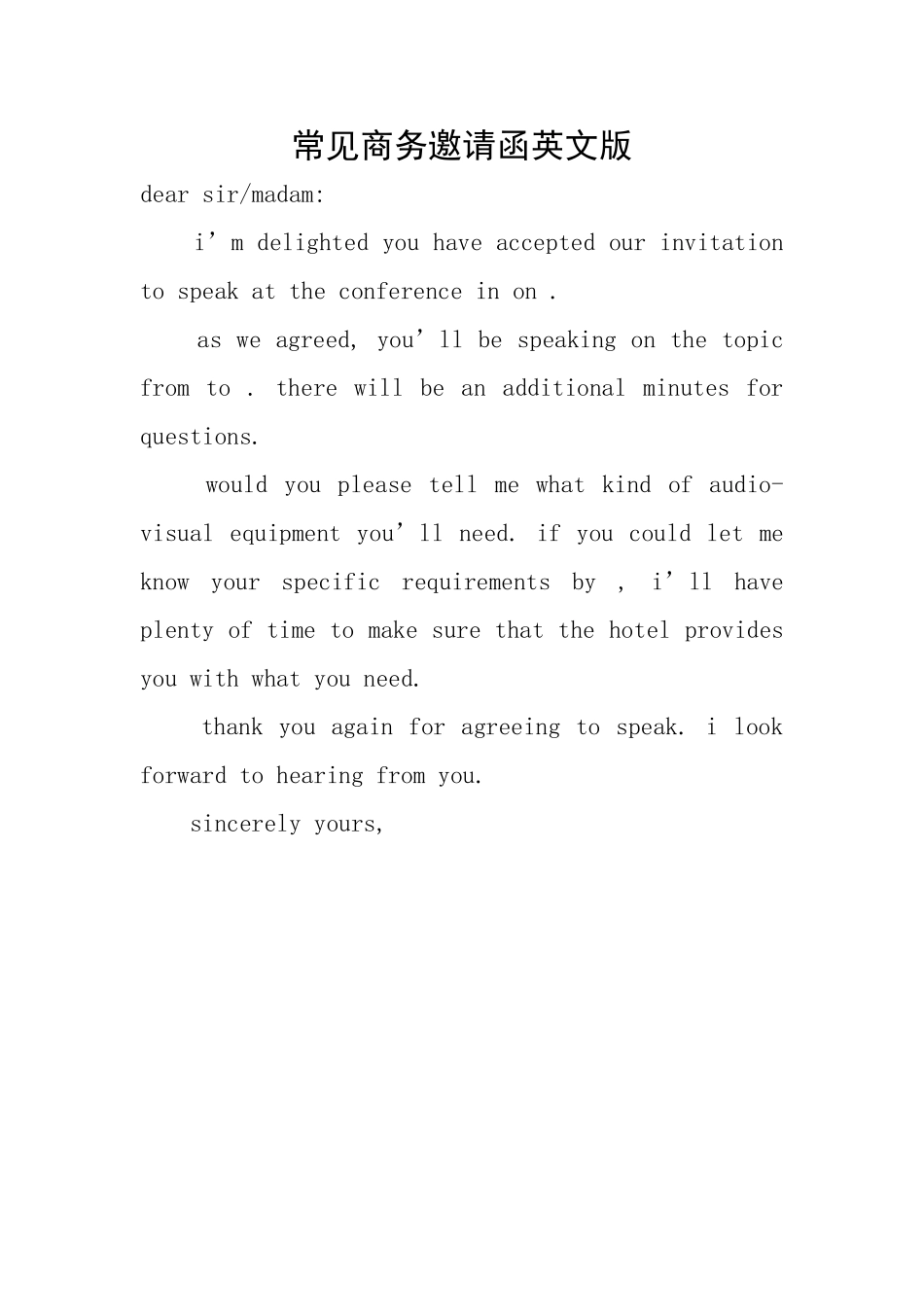 常见商务邀请函英文版

dear sir/madam:

i’m delighted you have accepted our invitation to speak at the conference in on .

as we agreed, you’ll be speaking on the topic from to . there will be an additional minutes for questions.

would you please tell me what kind of audio-visual equipment you’ll need. if you could let me know your specific requirements by , i’ll have plenty of time to make sure that the hotel provides you with what you need.

thank you again for agreeing to speak. i look forward to hearing from you.

sincerely yours,